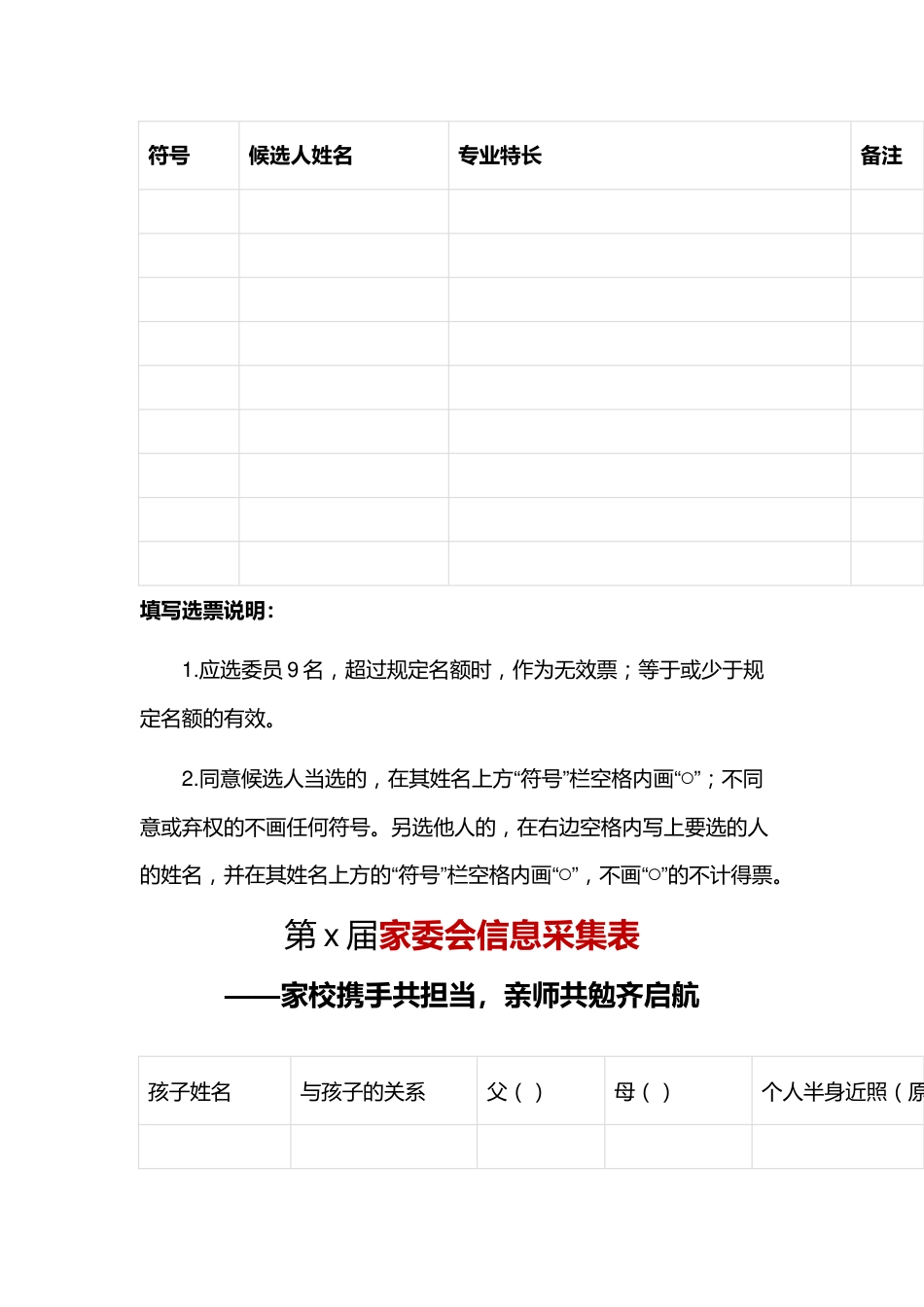 | 符号 | 候选人姓名 | 专业特长 | 备注 |
|---|---|---|---|
| | | | |
| | | | |
| | | | |
| | | | |
| | | | |
| | | | |
| | | | |
| | | | |
| | | | |

填写选票说明：

1.应选委员 9 名，超过规定名额时，作为无效票；等于或少于规定名额的有效。

2.同意候选人当选的，在其姓名上方“符号”栏空格内画“○”；不同意或弃权的不画任何符号。另选他人的，在右边空格内写上要选的人的姓名，并在其姓名上方的“符号”栏空格内画“○”，不画“○”的不计得票。

第 x 届家委会信息采集表

——家校携手共担当，亲师共勉齐启航

| 孩子姓名 | 与孩子的关系 | 父（ ） | 母（ ） | 个人半身近照（原 |
|---|---|---|---|---|
| | | | | |